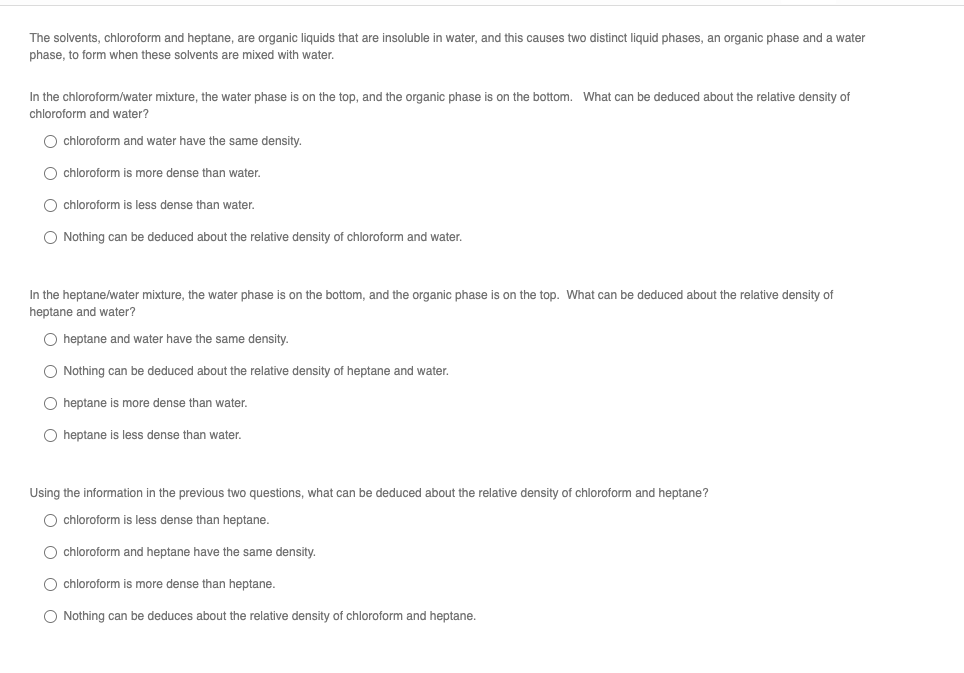 The solvents, chloroform and heptane, are organic liquids that are insoluble in water, and this causes two distinct liquid phases, an organic phase and a water phase, to form when these solvents are mixed with water.

In the chloroform/water mixture, the water phase is on the top, and the organic phase is on the bottom. What can be deduced about the relative density of chloroform and water?

chloroform and water have the same density.

chloroform is more dense than water.

chloroform is less dense than water.

Nothing can be deduced about the relative density of chloroform and water.

In the heptane/water mixture, the water phase is on the bottom, and the organic phase is on the top. What can be deduced about the relative density of heptane and water?

heptane and water have the same density.

Nothing can be deduced about the relative density of heptane and water.

heptane is more dense than water.

heptane is less dense than water.

Using the information in the previous two questions, what can be deduced about the relative density of chloroform and heptane?

chloroform is less dense than heptane.

chloroform and heptane have the same density.

chloroform is more dense than heptane.

Nothing can be deduces about the relative density of chloroform and heptane.